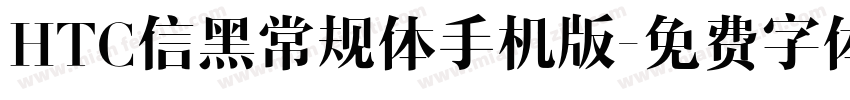 HTC信黑常规体手机版-免费字体